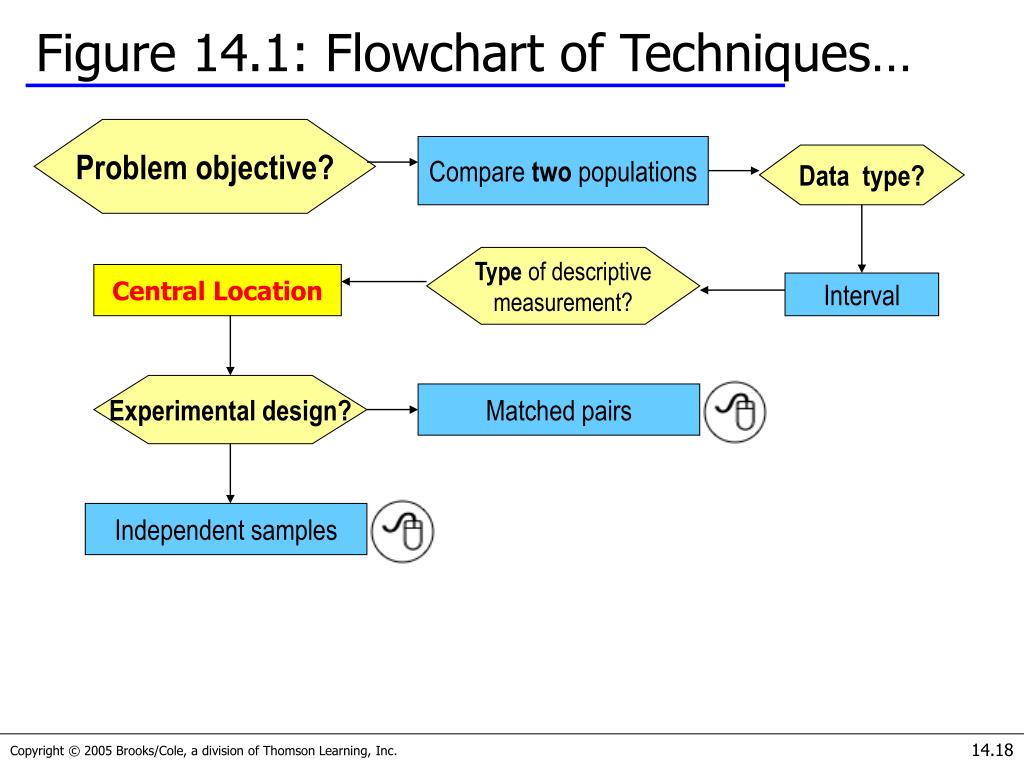 Figure 14.1: Flowchart of Techniques…

Problem objective?

Compare two populations

Data type?

Interval

Type of descriptive measurement?

Central Location

Experimental design?

Matched pairs

Independent samples

Copyright © 2005 Brooks/Cole, a division of Thomson Learning, Inc.

14.18